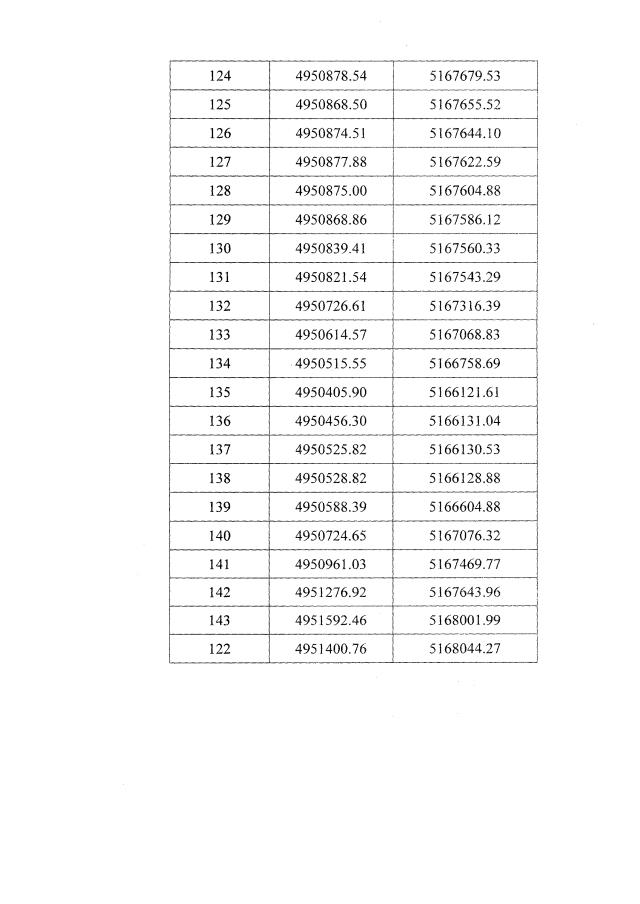 | 124 | 4950878.54 | 5167679.53 |
|---|---|---|
| 125 | 4950868.50 | 5167655.52 |
| 126 | 4950874.51 | 5167644.10 |
| 127 | 4950877.88 | 5167622.59 |
| 128 | 4950875.00 | 5167604.88 |
| 129 | 4950868.86 | 5167586.12 |
| 130 | 4950839.41 | 5167560.33 |
| 131 | 4950821.54 | 5167543.29 |
| 132 | 4950726.61 | 5167316.39 |
| 133 | 4950614.57 | 5167068.83 |
| 134 | 4950515.55 | 5166758.69 |
| 135 | 4950405.90 | 5166121.61 |
| 136 | 4950456.30 | 5166131.04 |
| 137 | 4950525.82 | 5166130.53 |
| 138 | 4950528.82 | 5166128.88 |
| 139 | 4950588.39 | 5166604.88 |
| 140 | 4950724.65 | 5167076.32 |
| 141 | 4950961.03 | 5167469.77 |
| 142 | 4951276.92 | 5167643.96 |
| 143 | 4951592.46 | 5168001.99 |
| 122 | 4951400.76 | 5168044.27 |